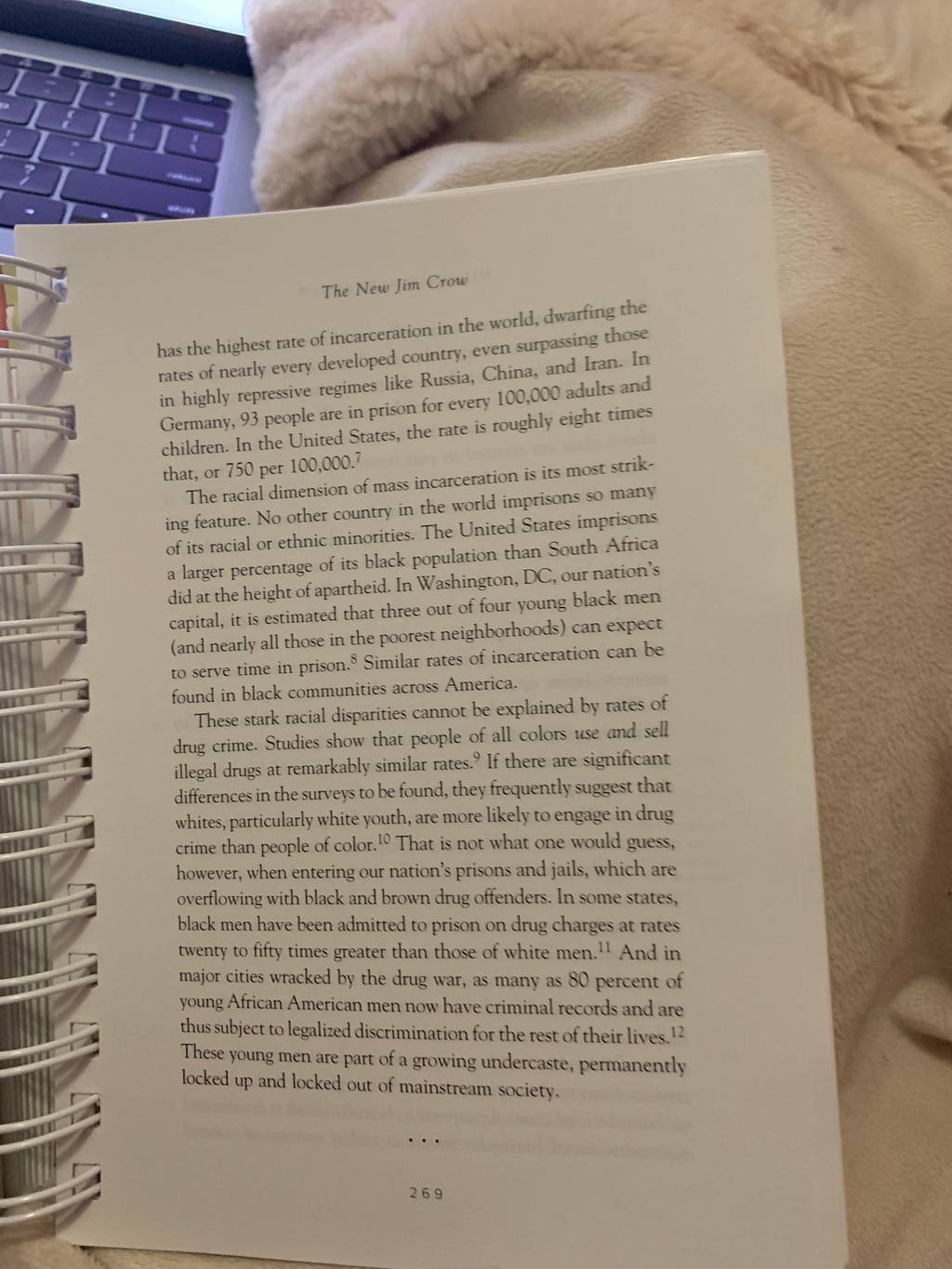 The New Jim Crow

has the highest rate of incarceration in the world, dwarfing the rates of nearly every developed country, even surpassing those in highly repressive regimes like Russia, China, and Iran. In Germany, 93 people are in prison for every 100,000 adults and children. In the United States, the rate is roughly eight times that, or 750 per 100,000.$^{7}$

The racial dimension of mass incarceration is its most striking feature. No other country in the world imprisons so many of its racial or ethnic minorities. The United States imprisons a larger percentage of its black population than South Africa did at the height of apartheid. In Washington, DC, our nation's capital, it is estimated that three out of four young black men (and nearly all those in the poorest neighborhoods) can expect to serve time in prison.$^{8}$ Similar rates of incarceration can be found in black communities across America.

These stark racial disparities cannot be explained by rates of drug crime. Studies show that people of all colors use and sell illegal drugs at remarkably similar rates.$^{9}$ If there are significant differences in the surveys to be found, they frequently suggest that whites, particularly white youth, are more likely to engage in drug crime than people of color.$^{10}$ That is not what one would guess, however, when entering our nation's prisons and jails, which are overflowing with black and brown drug offenders. In some states, black men have been admitted to prison on drug charges at rates twenty to fifty times greater than those of white men.$^{11}$ And in major cities wracked by the drug war, as many as 80 percent of young African American men now have criminal records and are thus subject to legalized discrimination for the rest of their lives.$^{12}$ These young men are part of a growing undercaste, permanently locked up and locked out of mainstream society.

...

269